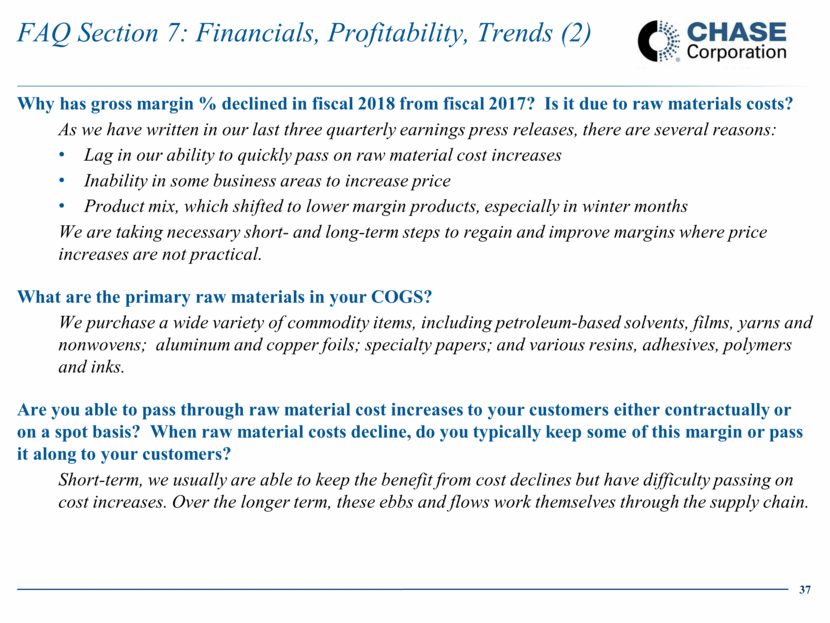 FAQ Section 7: Financials, Profitability, Trends (2)

CHASE Corporation

Why has gross margin % declined in fiscal 2018 from fiscal 2017? Is it due to raw materials costs?

As we have written in our last three quarterly earnings press releases, there are several reasons:

• Lag in our ability to quickly pass on raw material cost increases
• Inability in some business areas to increase price
• Product mix, which shifted to lower margin products, especially in winter months

We are taking necessary short- and long-term steps to regain and improve margins where price increases are not practical.

What are the primary raw materials in your COGS?

We purchase a wide variety of commodity items, including petroleum-based solvents, films, yarns and nonwovens; aluminum and copper foils; specialty papers; and various resins, adhesives, polymers and inks.

Are you able to pass through raw material cost increases to your customers either contractually or on a spot basis? When raw material costs decline, do you typically keep some of this margin or pass it along to your customers?

Short-term, we usually are able to keep the benefit from cost declines but have difficulty passing on cost increases. Over the longer term, these ebbs and flows work themselves through the supply chain.

37